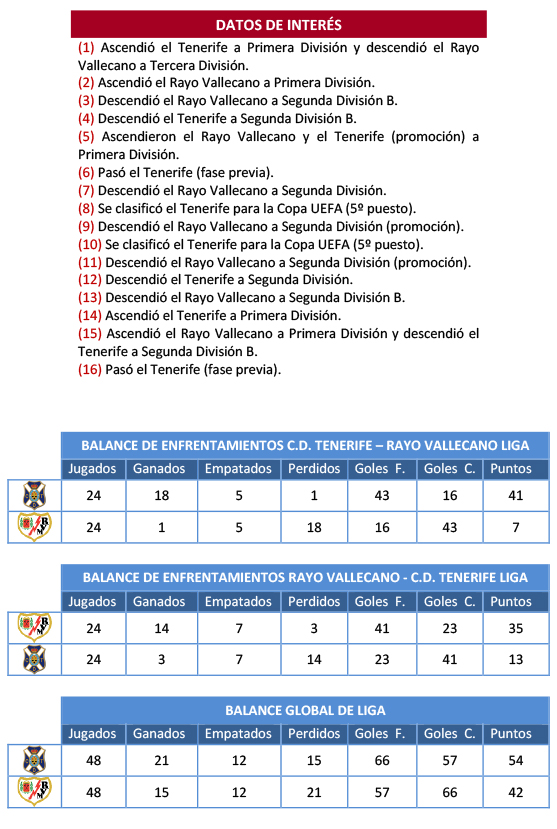 DATOS DE INTERÉS

(1) Ascendió el Tenerife a Primera División y descendió el Rayo Vallecano a Tercera División.
(2) Ascendió el Rayo Vallecano a Primera División.
(3) Descendió el Rayo Vallecano a Segunda División B.
(4) Descendió el Tenerife a Segunda División B.
(5) Ascendieron el Rayo Vallecano y el Tenerife (promoción) a Primera División.
(6) Pasó el Tenerife (fase previa).
(7) Descendió el Rayo Vallecano a Segunda División.
(8) Se clasificó el Tenerife para la Copa UEFA (5º puesto).
(9) Descendió el Rayo Vallecano a Segunda División (promoción).
(10) Se clasificó el Tenerife para la Copa UEFA (5º puesto).
(11) Descendió el Rayo Vallecano a Segunda División (promoción).
(12) Descendió el Tenerife a Segunda División.
(13) Descendió el Rayo Vallecano a Segunda División B.
(14) Ascendió el Tenerife a Primera División.
(15) Ascendió el Rayo Vallecano a Primera División y descendió el Tenerife a Segunda División B.
(16) Pasó el Tenerife (fase previa).

BALANCE DE ENFRENTAMIENTOS C.D. TENERIFE – RAYO VALLECANO LIGA

| | Jugados | Ganados | Empatados | Perdidos | Goles F. | Goles C. | Puntos |
|---|---|---|---|---|---|---|---|
| | 24 | 18 | 5 | 1 | 43 | 16 | 41 |
| | 24 | 1 | 5 | 18 | 16 | 43 | 7 |

BALANCE DE ENFRENTAMIENTOS RAYO VALLECANO - C.D. TENERIFE LIGA

| | Jugados | Ganados | Empatados | Perdidos | Goles F. | Goles C. | Puntos |
|---|---|---|---|---|---|---|---|
| | 24 | 14 | 7 | 3 | 41 | 23 | 35 |
| | 24 | 3 | 7 | 14 | 23 | 41 | 13 |

BALANCE GLOBAL DE LIGA

| | Jugados | Ganados | Empatados | Perdidos | Goles F. | Goles C. | Puntos |
|---|---|---|---|---|---|---|---|
| | 48 | 21 | 12 | 15 | 66 | 57 | 54 |
| | 48 | 15 | 12 | 21 | 57 | 66 | 42 |